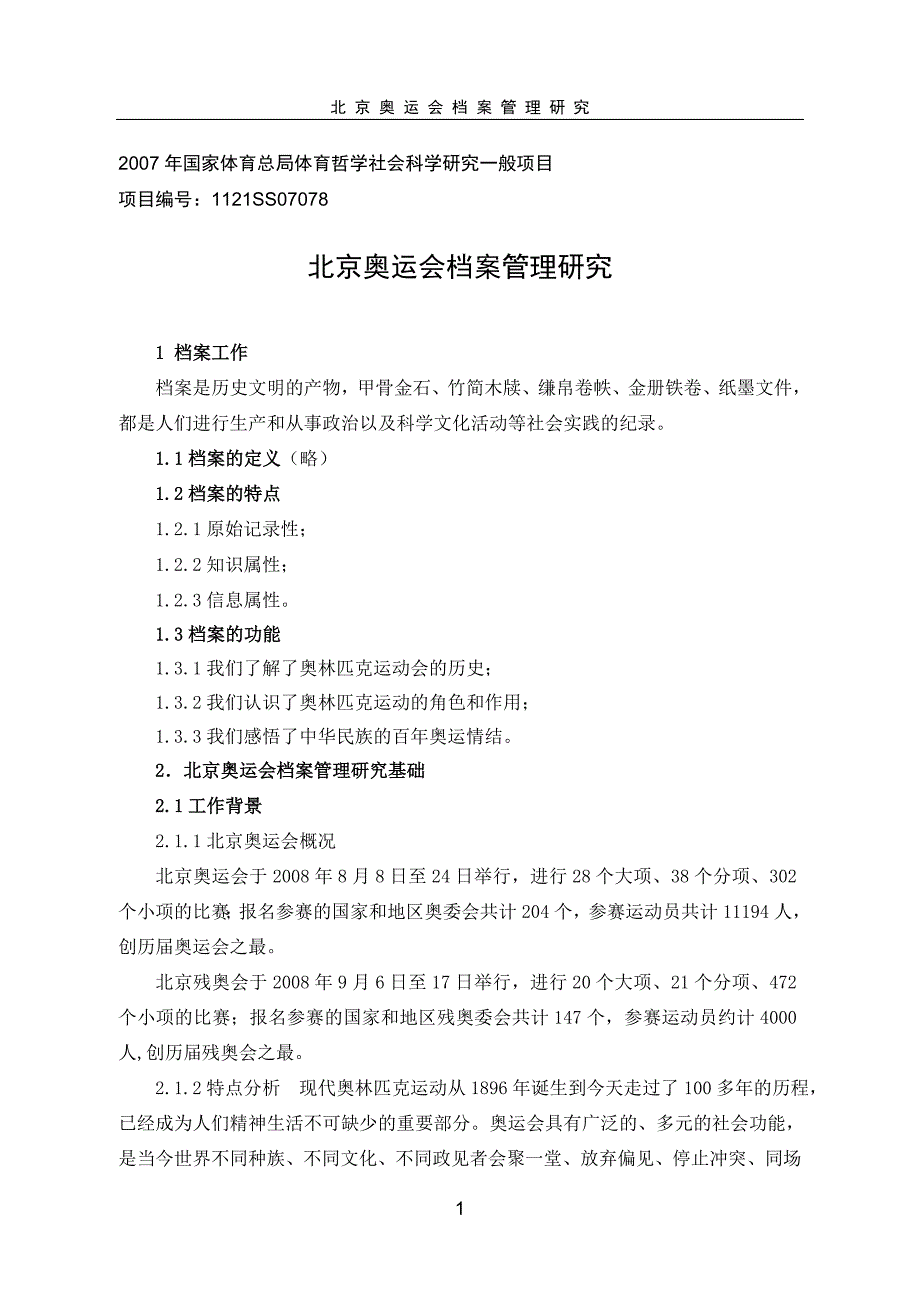 北京奥运会档案管理研究

2007 年国家体育总局体育哲学社会科学研究一般项目
项目编号：1121SS07078

北京奥运会档案管理研究

1 档案工作

档案是历史文明的产物，甲骨金石、竹简木牍、缣帛卷帙、金册铁卷、纸墨文件，都是人们进行生产和从事政治以及科学文化活动等社会实践的纪录。

1.1 档案的定义（略）

1.2 档案的特点

1.2.1 原始记录性；

1.2.2 知识属性；

1.2.3 信息属性。

1.3 档案的功能

1.3.1 我们了解了奥林匹克运动会的历史；

1.3.2 我们认识了奥林匹克运动的角色和作用；

1.3.3 我们感悟了中华民族的百年奥运情结。

2．北京奥运会档案管理研究基础

2.1 工作背景

2.1.1 北京奥运会概况

北京奥运会于 2008 年 8 月 8 日至 24 日举行，进行 28 个大项、38 个分项、302 个小项的比赛；报名参赛的国家和地区奥委会共计 204 个，参赛运动员共计 11194 人，创历届奥运会之最。

北京残奥会于 2008 年 9 月 6 日至 17 日举行，进行 20 个大项、21 个分项、472 个小项的比赛；报名参赛的国家和地区残奥委会共计 147 个，参赛运动员约计 4000 人，创历届残奥会之最。

2.1.2 特点分析　现代奥林匹克运动从 1896 年诞生到今天走过了 100 多年的历程，已经成为人们精神生活不可缺少的重要部分。奥运会具有广泛的、多元的社会功能，是当今世界不同种族、不同文化、不同政见者会聚一堂、放弃偏见、停止冲突、同场

1